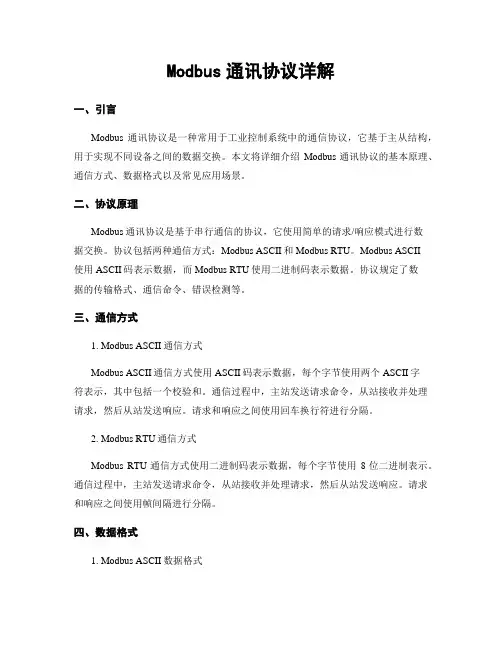 Modbus 通讯协议详解

一、引言

Modbus 通讯协议是一种常用于工业控制系统中的通信协议，它基于主从结构，用于实现不同设备之间的数据交换。本文将详细介绍 Modbus 通讯协议的基本原理、通信方式、数据格式以及常见应用场景。

二、协议原理

Modbus 通讯协议是基于串行通信的协议，它使用简单的请求/响应模式进行数据交换。协议包括两种通信方式：Modbus ASCII 和 Modbus RTU。Modbus ASCII 使用 ASCII 码表示数据，而 Modbus RTU 使用二进制码表示数据。协议规定了数据的传输格式、通信命令、错误检测等。

三、通信方式

1. Modbus ASCII 通信方式

Modbus ASCII 通信方式使用 ASCII 码表示数据，每个字节使用两个 ASCII 字符表示，其中包括一个校验和。通信过程中，主站发送请求命令，从站接收并处理请求，然后从站发送响应。请求和响应之间使用回车换行符进行分隔。

2. Modbus RTU 通信方式

Modbus RTU 通信方式使用二进制码表示数据，每个字节使用 8 位二进制表示。通信过程中，主站发送请求命令，从站接收并处理请求，然后从站发送响应。请求和响应之间使用帧间隔进行分隔。

四、数据格式

1. Modbus ASCII 数据格式